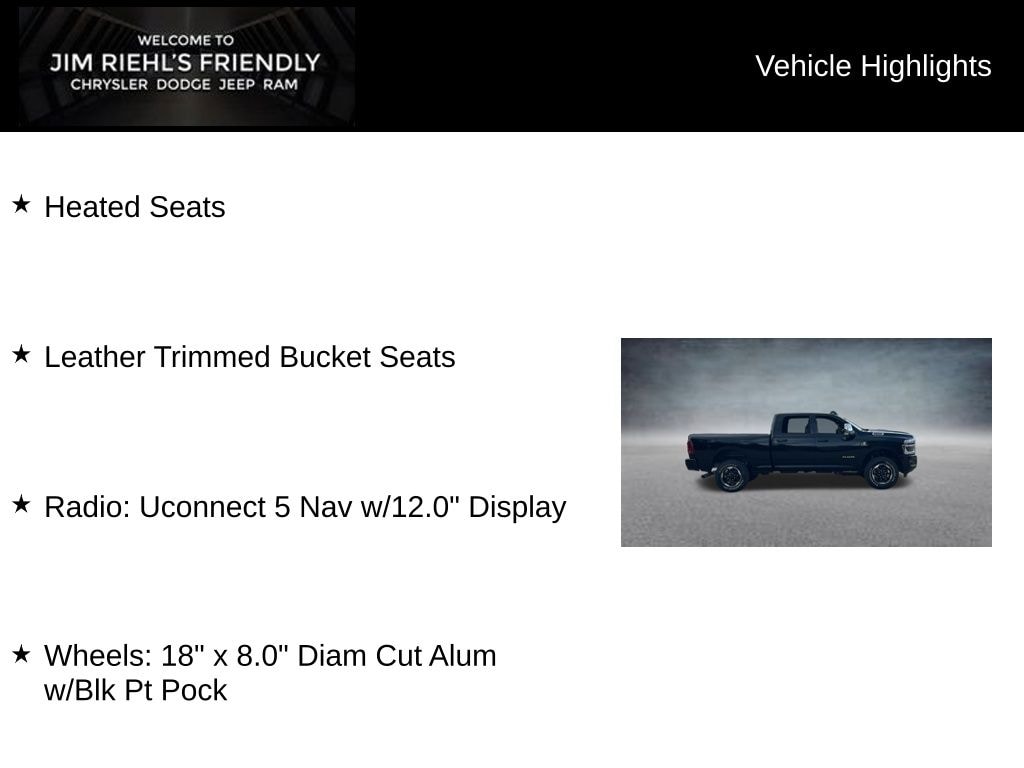 WELCOME TO
JIM RIEHL'S FRIENDLY
CHRYSLER DODGE JEEP RAM

Vehicle Highlights

★ Heated Seats

★ Leather Trimmed Bucket Seats

★ Radio: Uconnect 5 Nav w/12.0" Display

★ Wheels: 18" x 8.0" Diam Cut Alum w/Blk Pt Pock